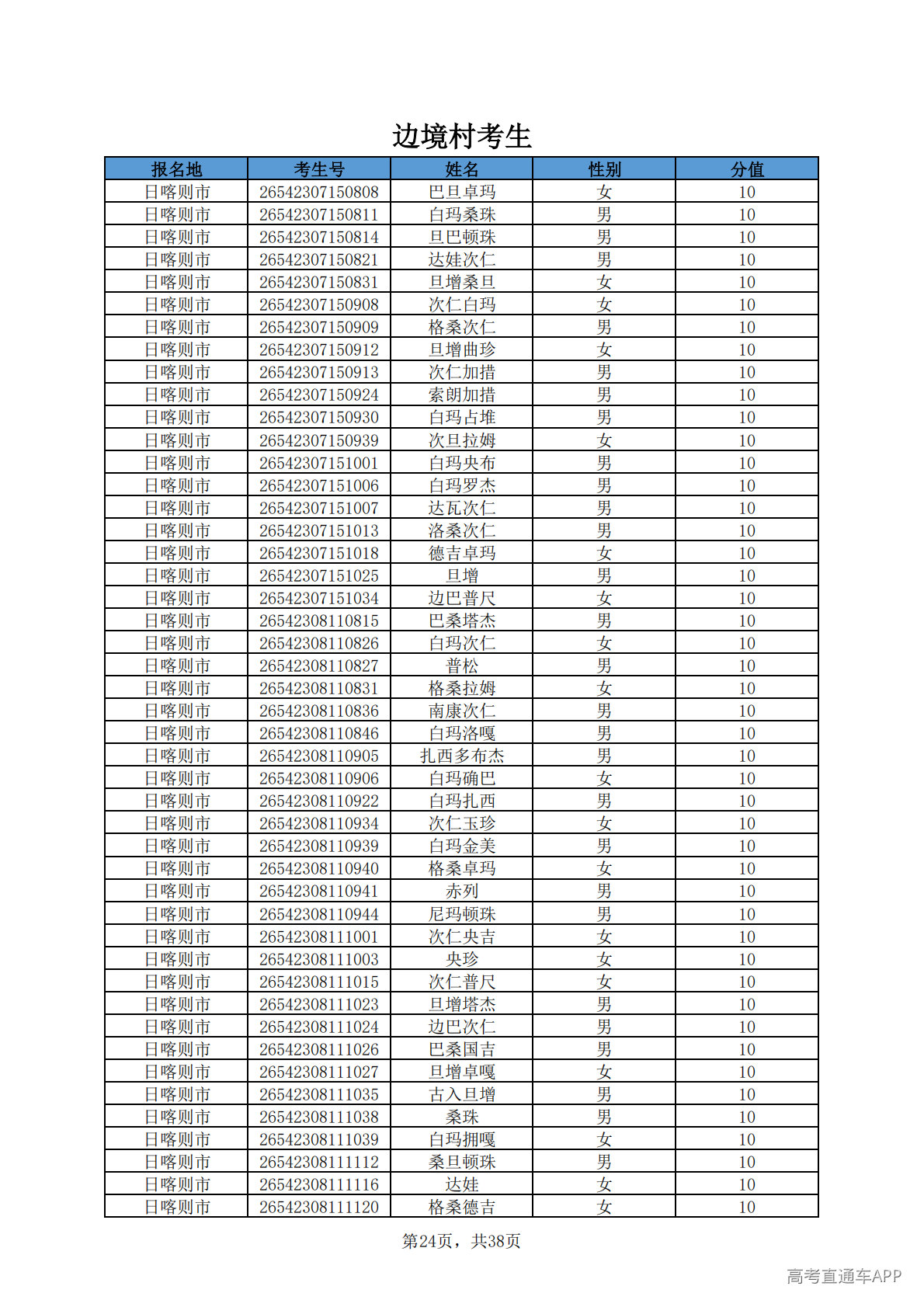 边境村考生

| 报名地 | 考生号 | 姓名 | 性别 | 分值 |
|---|---|---|---|---|
| 日喀则市 | 26542307150808 | 巴旦卓玛 | 女 | 10 |
| 日喀则市 | 26542307150811 | 白玛桑珠 | 男 | 10 |
| 日喀则市 | 26542307150814 | 旦巴顿珠 | 男 | 10 |
| 日喀则市 | 26542307150821 | 达娃次仁 | 男 | 10 |
| 日喀则市 | 26542307150831 | 旦增桑旦 | 女 | 10 |
| 日喀则市 | 26542307150908 | 次仁白玛 | 女 | 10 |
| 日喀则市 | 26542307150909 | 格桑次仁 | 男 | 10 |
| 日喀则市 | 26542307150912 | 旦增曲珍 | 女 | 10 |
| 日喀则市 | 26542307150913 | 次仁加措 | 男 | 10 |
| 日喀则市 | 26542307150924 | 索朗加措 | 男 | 10 |
| 日喀则市 | 26542307150930 | 白玛占堆 | 男 | 10 |
| 日喀则市 | 26542307150939 | 次旦拉姆 | 女 | 10 |
| 日喀则市 | 26542307151001 | 白玛央布 | 男 | 10 |
| 日喀则市 | 26542307151006 | 白玛罗杰 | 男 | 10 |
| 日喀则市 | 26542307151007 | 达瓦次仁 | 男 | 10 |
| 日喀则市 | 26542307151013 | 洛桑次仁 | 男 | 10 |
| 日喀则市 | 26542307151018 | 德吉卓玛 | 女 | 10 |
| 日喀则市 | 26542307151025 | 旦增 | 男 | 10 |
| 日喀则市 | 26542307151034 | 边巴普尺 | 女 | 10 |
| 日喀则市 | 26542308110815 | 巴桑塔杰 | 男 | 10 |
| 日喀则市 | 26542308110826 | 白玛次仁 | 女 | 10 |
| 日喀则市 | 26542308110827 | 普松 | 男 | 10 |
| 日喀则市 | 26542308110831 | 格桑拉姆 | 女 | 10 |
| 日喀则市 | 26542308110836 | 南康次仁 | 男 | 10 |
| 日喀则市 | 26542308110846 | 白玛洛嘎 | 男 | 10 |
| 日喀则市 | 26542308110905 | 扎西多布杰 | 男 | 10 |
| 日喀则市 | 26542308110906 | 白玛确巴 | 女 | 10 |
| 日喀则市 | 26542308110922 | 白玛扎西 | 男 | 10 |
| 日喀则市 | 26542308110934 | 次仁玉珍 | 女 | 10 |
| 日喀则市 | 26542308110939 | 白玛金美 | 男 | 10 |
| 日喀则市 | 26542308110940 | 格桑卓玛 | 女 | 10 |
| 日喀则市 | 26542308110941 | 赤列 | 男 | 10 |
| 日喀则市 | 26542308110944 | 尼玛顿珠 | 男 | 10 |
| 日喀则市 | 26542308111001 | 次仁央吉 | 女 | 10 |
| 日喀则市 | 26542308111003 | 央珍 | 女 | 10 |
| 日喀则市 | 26542308111015 | 次仁普尺 | 女 | 10 |
| 日喀则市 | 26542308111023 | 旦增塔杰 | 男 | 10 |
| 日喀则市 | 26542308111024 | 边巴次仁 | 男 | 10 |
| 日喀则市 | 26542308111026 | 巴桑国吉 | 男 | 10 |
| 日喀则市 | 26542308111027 | 旦增卓嘎 | 女 | 10 |
| 日喀则市 | 26542308111035 | 古入旦增 | 男 | 10 |
| 日喀则市 | 26542308111038 | 桑珠 | 男 | 10 |
| 日喀则市 | 26542308111039 | 白玛拥嘎 | 女 | 10 |
| 日喀则市 | 26542308111112 | 桑旦顿珠 | 男 | 10 |
| 日喀则市 | 26542308111116 | 达娃 | 女 | 10 |
| 日喀则市 | 26542308111120 | 格桑德吉 | 女 | 10 |

第24页，共38页

高考直通车APP